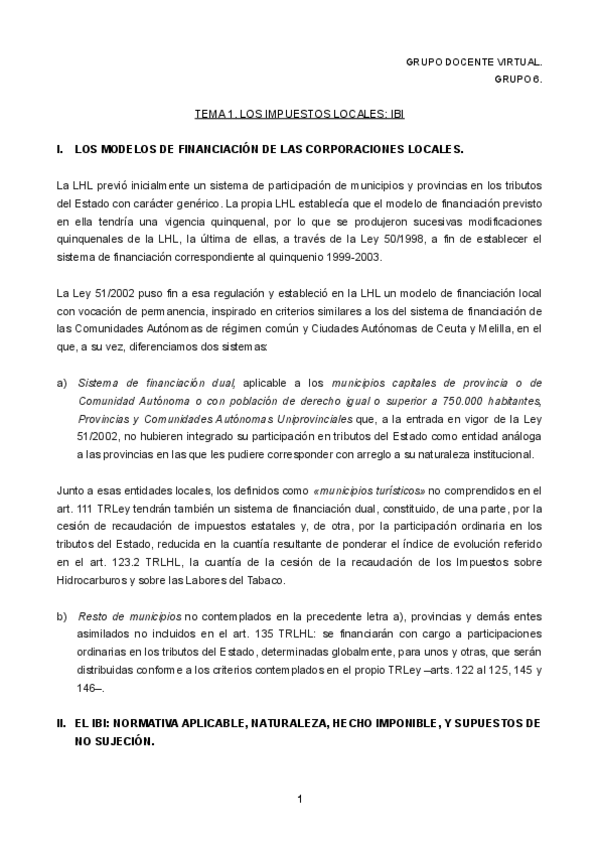 GRUPO DOCENTE VIRTUAL.
GRUPO 6.

TEMA 1. LOS IMPUESTOS LOCALES: IBI

I. LOS MODELOS DE FINANCIACIÓN DE LAS CORPORACIONES LOCALES.

La LHL previó inicialmente un sistema de participación de municipios y provincias en los tributos del Estado con carácter genérico. La propia LHL establecía que el modelo de financiación previsto en ella tendría una vigencia quinquenal, por lo que se produjeron sucesivas modificaciones quinquenales de la LHL, la última de ellas, a través de la Ley 50/1998, a fin de establecer el sistema de financiación correspondiente al quinquenio 1999-2003.

La Ley 51/2002 puso fin a esa regulación y estableció en la LHL un modelo de financiación local con vocación de permanencia, inspirado en criterios similares a los del sistema de financiación de las Comunidades Autónomas de régimen común y Ciudades Autónomas de Ceuta y Melilla, en el que, a su vez, diferenciamos dos sistemas:

a) Sistema de financiación dual, aplicable a los municipios capitales de provincia o de Comunidad Autónoma o con población de derecho igual o superior a 750.000 habitantes, Provincias y Comunidades Autónomas Uniprovinciales que, a la entrada en vigor de la Ley 51/2002, no hubieren integrado su participación en tributos del Estado como entidad análoga a las provincias en las que les pudiere corresponder con arreglo a su naturaleza institucional.

Junto a esas entidades locales, los definidos como «municipios turísticos» no comprendidos en el art. 111 TRLey tendrán también un sistema de financiación dual, constituido, de una parte, por la cesión de recaudación de impuestos estatales y, de otra, por la participación ordinaria en los tributos del Estado, reducida en la cuantía resultante de ponderar el índice de evolución referido en el art. 123.2 TRLHL, la cuantía de la cesión de la recaudación de los Impuestos sobre Hidrocarburos y sobre las Labores del Tabaco.

b) Resto de municipios no contemplados en la precedente letra a), provincias y demás entes asimilados no incluidos en el art. 135 TRLHL: se financiarán con cargo a participaciones ordinarias en los tributos del Estado, determinadas globalmente, para unos y otras, que serán distribuidas conforme a los criterios contemplados en el propio TRLey –arts. 122 al 125, 145 y 146–.

II. EL IBI: NORMATIVA APLICABLE, NATURALEZA, HECHO IMPONIBLE, Y SUPUESTOS DE NO SUJECIÓN.

1